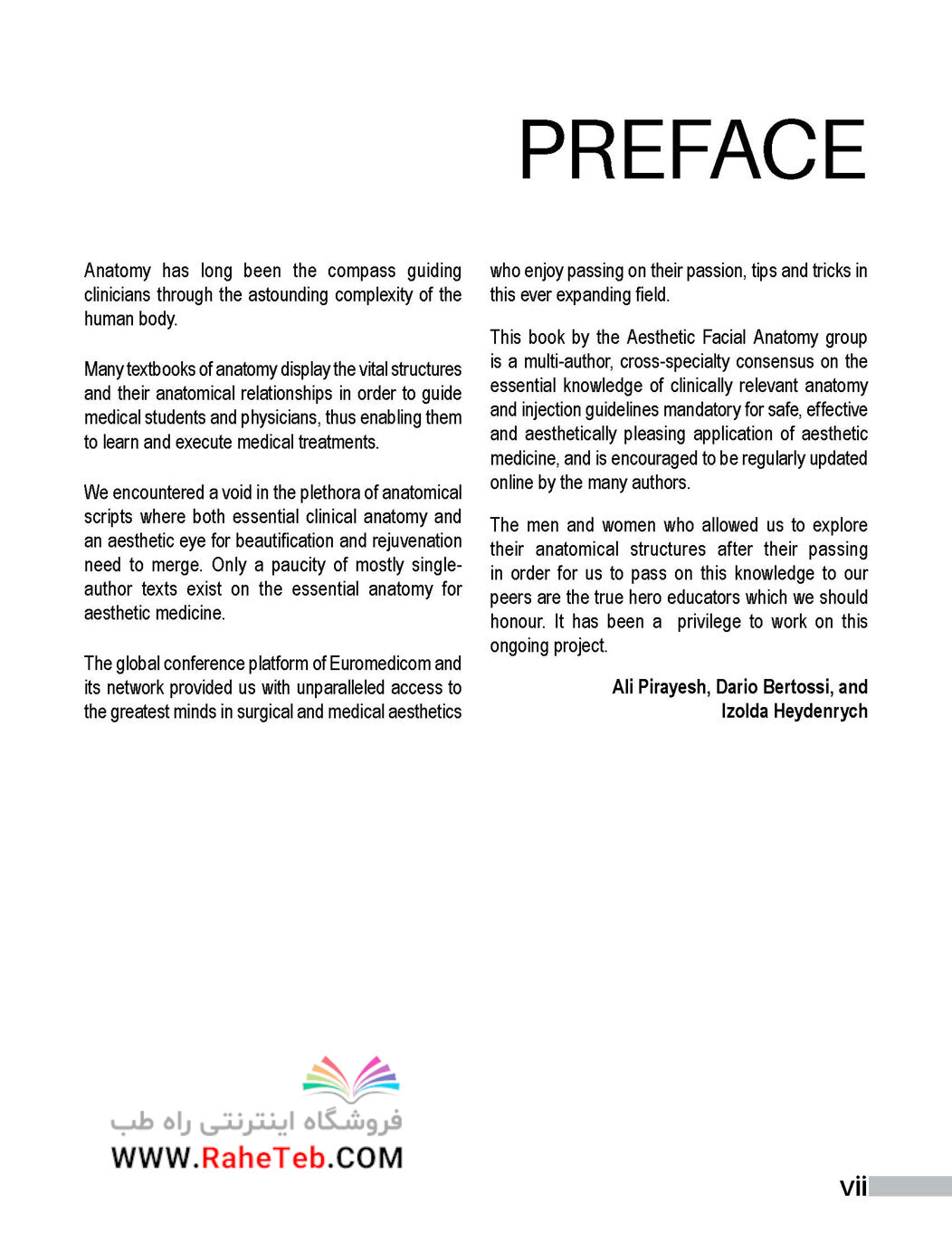 PREFACE

Anatomy has long been the compass guiding clinicians through the astounding complexity of the human body.

Many textbooks of anatomy display the vital structures and their anatomical relationships in order to guide medical students and physicians, thus enabling them to learn and execute medical treatments.

We encountered a void in the plethora of anatomical scripts where both essential clinical anatomy and an aesthetic eye for beautification and rejuvenation need to merge. Only a paucity of mostly single-author texts exist on the essential anatomy for aesthetic medicine.

The global conference platform of Euromedicom and its network provided us with unparalleled access to the greatest minds in surgical and medical aesthetics who enjoy passing on their passion, tips and tricks in this ever expanding field.

This book by the Aesthetic Facial Anatomy group is a multi-author, cross-specialty consensus on the essential knowledge of clinically relevant anatomy and injection guidelines mandatory for safe, effective and aesthetically pleasing application of aesthetic medicine, and is encouraged to be regularly updated online by the many authors.

The men and women who allowed us to explore their anatomical structures after their passing in order for us to pass on this knowledge to our peers are the true hero educators which we should honour. It has been a privilege to work on this ongoing project.

Ali Pirayesh, Dario Bertossi, and Izolda Heydenrych

فروشگاه اینترنتی راه طب
WWW.RaheTeb.COM

vii